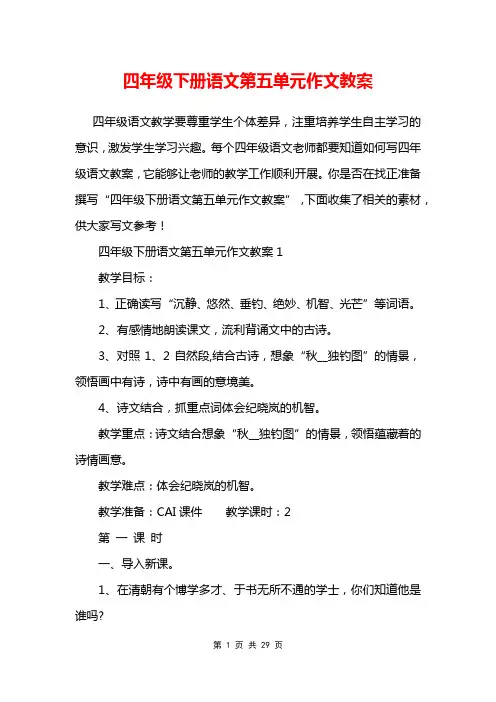 四年级下册语文第五单元作文教案

四年级语文教学要尊重学生个体差异，注重培养学生自主学习的意识，激发学生学习兴趣。每个四年级语文老师都要知道如何写四年级语文教案，它能够让老师的教学工作顺利开展。你是否在找正准备撰写“四年级下册语文第五单元作文教案”，下面收集了相关的素材，供大家写文参考！

四年级下册语文第五单元作文教案 1

教学目标：

1、正确读写“沉静、悠然、垂钓、绝妙、机智、光芒”等词语。

2、有感情地朗读课文，流利背诵文中的古诗。

3、对照 1、2 自然段,结合古诗，想象“秋__独钓图”的情景，领悟画中有诗，诗中有画的意境美。

4、诗文结合，抓重点词体会纪晓岚的机智。

教学重点：诗文结合想象“秋__独钓图”的情景，领悟蕴藏着的诗情画意。

教学难点：体会纪晓岚的机智。

教学准备：CAI 课件　　教学课时：2

第 一 课 时

一、导入新课。

1、在清朝有个博学多才、于书无所不通的学士，你们知道他是谁吗?

第 1 页 共 29 页